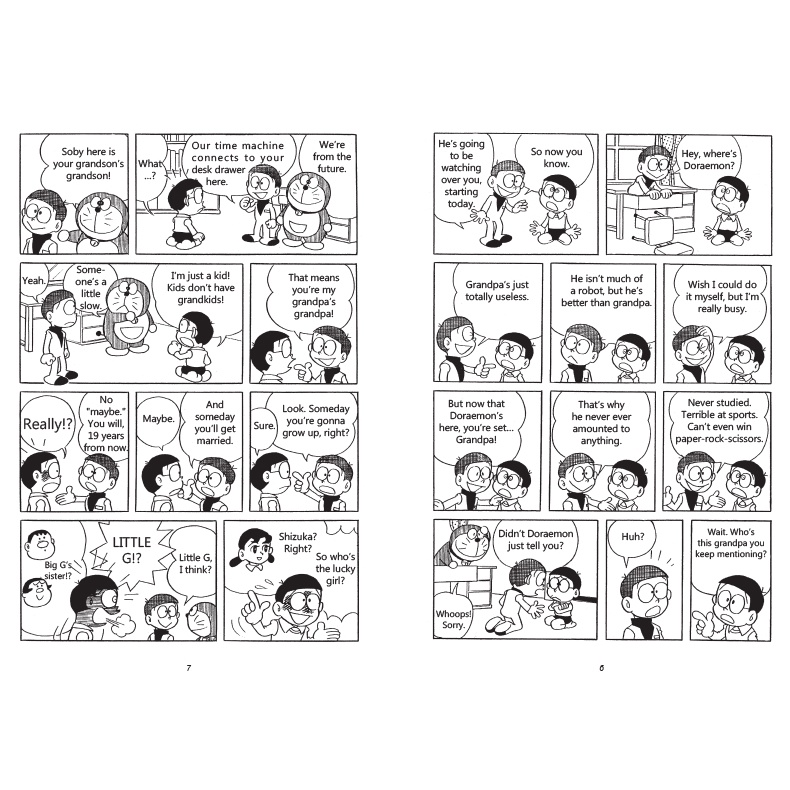 Soby here is your grandson's grandson!

What ...?

Our time machine connects to your desk drawer here.

We're from the future.

Yeah.

Someone's a little slow.

I'm just a kid! Kids don't have grandkids!

That means you're my grandpa's grandpa!

Really!?

No "maybe." You will, 19 years from now.

Maybe.

And someday you'll get married.

Sure.

Look. Someday you're gonna grow up, right?

Big G's sister!?

LITTLE G!?

Little G, I think?

Shizuka? Right?

So who's the lucky girl?

7

He's going to be watching over you, starting today.

So now you know.

Hey, where's Doraemon?

Grandpa's just totally useless.

He isn't much of a robot, but he's better than grandpa.

Wish I could do it myself, but I'm really busy.

But now that Doraemon's here, you're set... Grandpa!

That's why he never ever amounted to anything.

Never studied. Terrible at sports. Can't even win paper-rock-scissors.

Didn't Doraemon just tell you?

Whoops! Sorry.

Huh?

Wait. Who's this grandpa you keep mentioning?

6